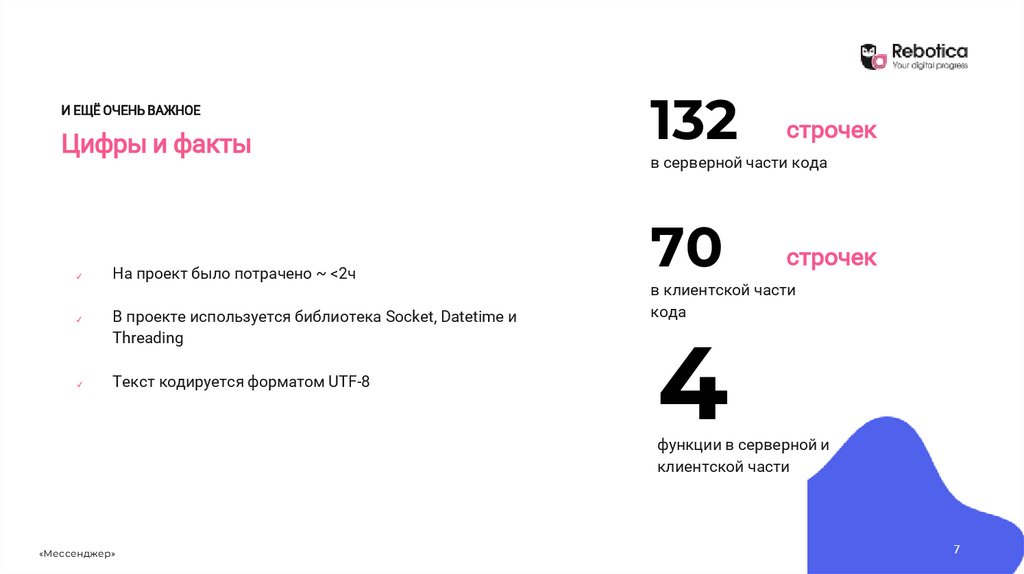 Rebotica
Your digital progress

И ЕЩЁ ОЧЕНЬ ВАЖНОЕ

Цифры и факты

✓ На проект было потрачено ~ <2ч

✓ В проекте используется библиотека Socket, Datetime и Threading

✓ Текст кодируется форматом UTF-8

132 строчек
в серверной части кода

70 строчек
в клиентской части кода

4
функции в серверной и клиентской части

«Мессенджер»

7